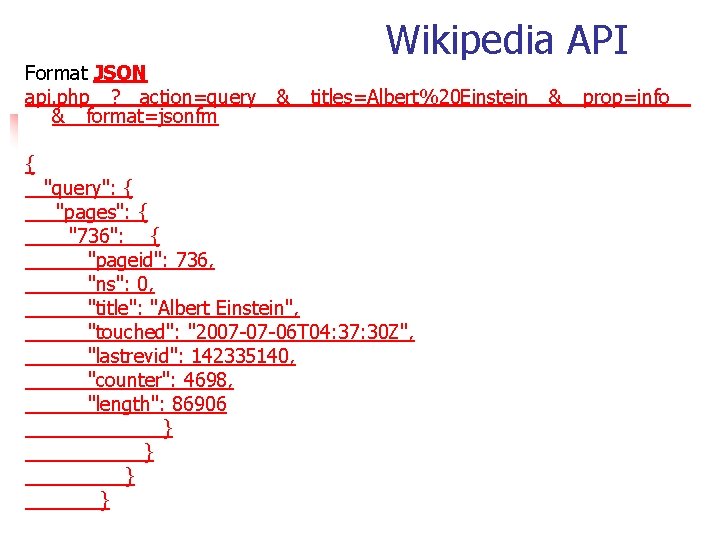 Wikipedia API

Format JSON

api.php ? action=query & titles=Albert%20Einstein & prop=info & format=jsonfm

{
"query": {
"pages": {
"736": {
"pageid": 736,
"ns": 0,
"title": "Albert Einstein",
"touched": "2007-07-06T04:37:30Z",
"lastrevid": 142335140,
"counter": 4698,
"length": 86906
}
}
}
}